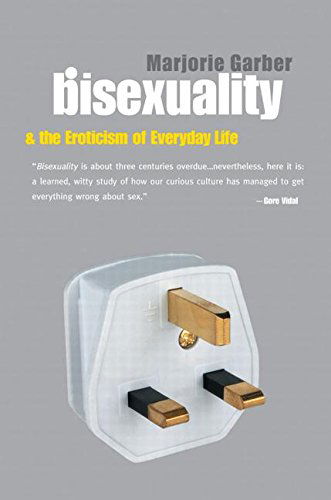 Marjorie Garber

bisexuality

& the Eroticism of Everyday Life

"Bisexuality is about three centuries overdue...nevertheless, here it is: a learned, witty study of how our curious culture has managed to get everything wrong about sex."

—Gore Vidal